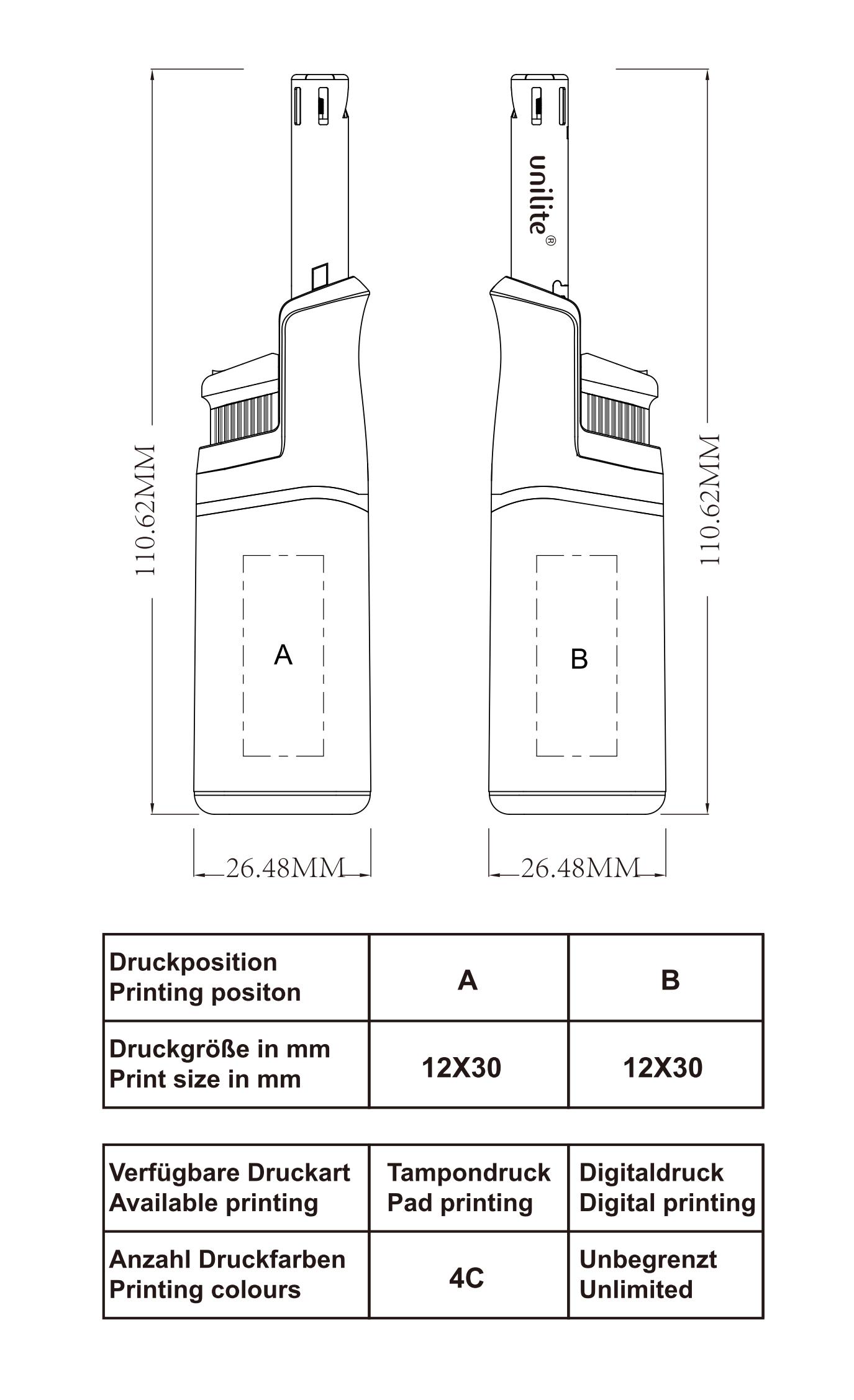 unilite®

110.62MM

110.62MM

A

B

26.48MM

26.48MM

| Druckposition Printing positon | A | B |
|---|---|---|
| Druckgröße in mm Print size in mm | 12X30 | 12X30 |

| Verfügbare Druckart Available printing | Tampondruck Pad printing | Digitaldruck Digital printing |
|---|---|---|
| Anzahl Druckfarben Printing colours | 4C | Unbegrenzt Unlimited |